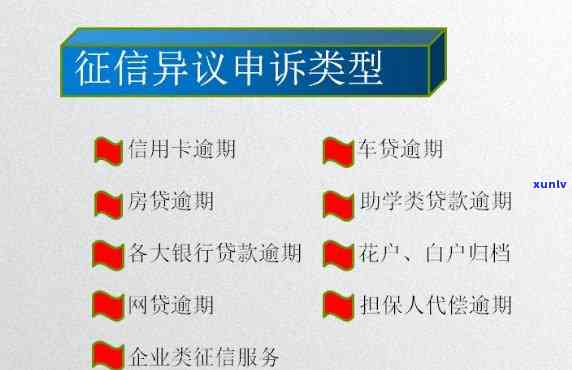 征信异议申诉类型

信用卡逾期

房贷逾期

各大银行贷款逾期

网贷逾期

企业类征信服务

车贷逾期

助学类贷款逾期

花户、白户归档

担保人代偿逾期

xunlv